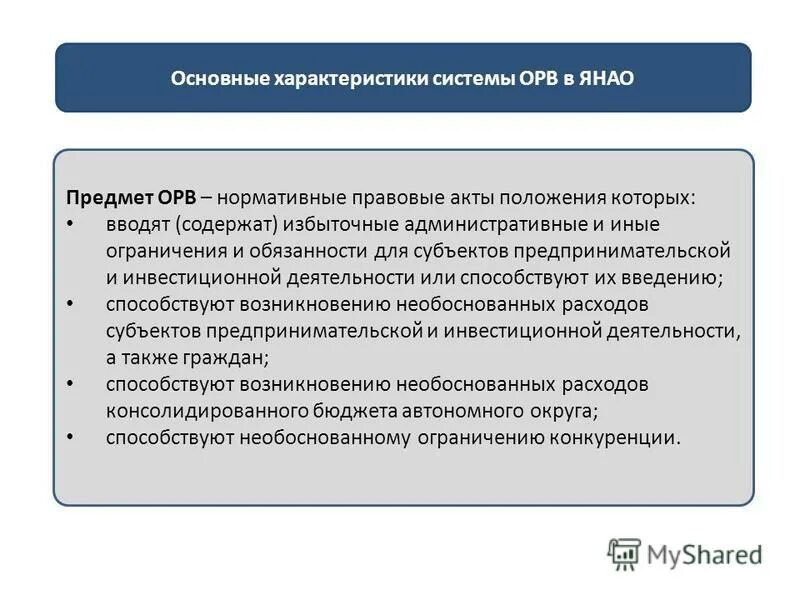 Основные характеристики системы ОРВ в ЯНАО

Предмет ОРВ – нормативные правовые акты положения которых:
• вводят (содержат) избыточные административные и иные ограничения и обязанности для субъектов предпринимательской и инвестиционной деятельности или способствуют их введению;
• способствуют возникновению необоснованных расходов субъектов предпринимательской и инвестиционной деятельности, а также граждан;
• способствуют возникновению необоснованных расходов консолидированного бюджета автономного округа;
• способствуют необоснованному ограничению конкуренции.

MyShared